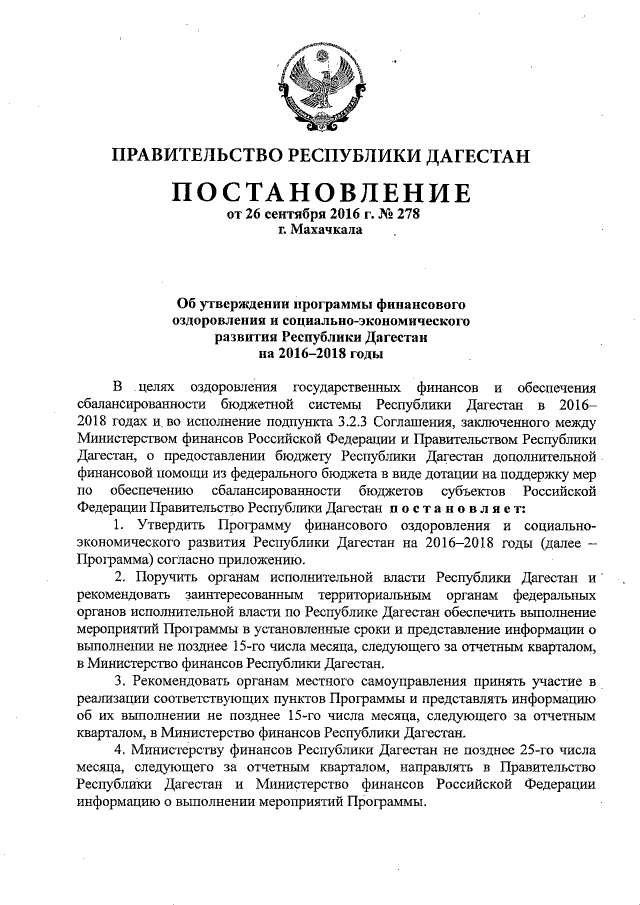 ПРАВИТЕЛЬСТВО РЕСПУБЛИКИ ДАГЕСТАН

ПОСТАНОВЛЕНИЕ
от 26 сентября 2016 г. № 278
г. Махачкала

Об утверждении программы финансового оздоровления и социально-экономического развития Республики Дагестан на 2016–2018 годы

В целях оздоровления государственных финансов и обеспечения сбалансированности бюджетной системы Республики Дагестан в 2016–2018 годах и во исполнение подпункта 3.2.3 Соглашения, заключенного между Министерством финансов Российской Федерации и Правительством Республики Дагестан, о предоставлении бюджету Республики Дагестан дополнительной финансовой помощи из федерального бюджета в виде дотации на поддержку мер по обеспечению сбалансированности бюджетов субъектов Российской Федерации Правительство Республики Дагестан постановляет:

1. Утвердить Программу финансового оздоровления и социально-экономического развития Республики Дагестан на 2016–2018 годы (далее – Программа) согласно приложению.

2. Поручить органам исполнительной власти Республики Дагестан и рекомендовать заинтересованным территориальным органам федеральных органов исполнительной власти по Республике Дагестан обеспечить выполнение мероприятий Программы в установленные сроки и представление информации о выполнении не позднее 15-го числа месяца, следующего за отчетным кварталом, в Министерство финансов Республики Дагестан.

3. Рекомендовать органам местного самоуправления принять участие в реализации соответствующих пунктов Программы и представлять информацию об их выполнении не позднее 15-го числа месяца, следующего за отчетным кварталом, в Министерство финансов Республики Дагестан.

4. Министерству финансов Республики Дагестан не позднее 25-го числа месяца, следующего за отчетным кварталом, направлять в Правительство Республики Дагестан и Министерство финансов Российской Федерации информацию о выполнении мероприятий Программы.